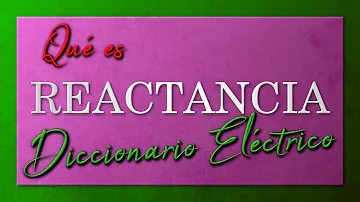 Qué es
REACTANCIA
Diccionario Eléctrico